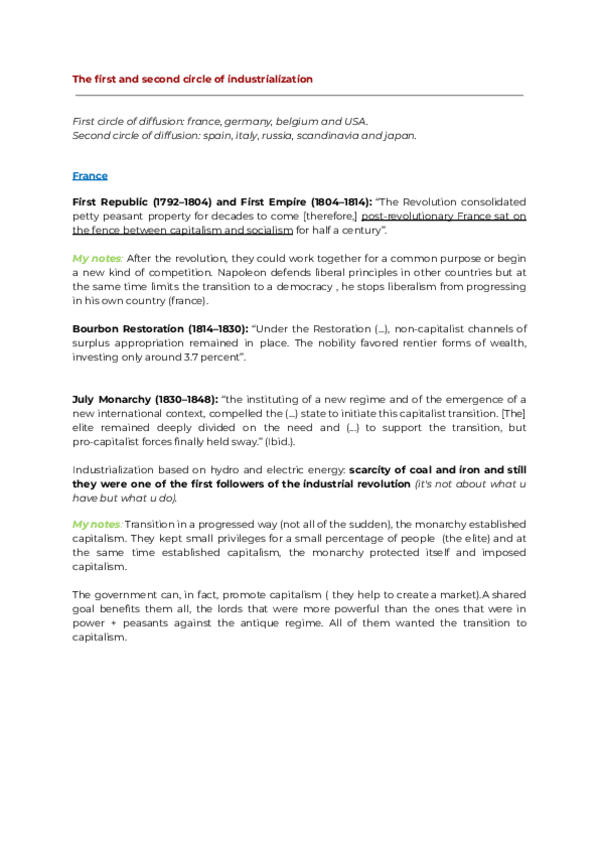 The first and second circle of industrialization

First circle of diffusion: france, germany, belgium and USA.
Second circle of diffusion: spain, italy, russia, scandinavia and japan.

France

First Republic (1792–1804) and First Empire (1804–1814): "The Revolution consolidated petty peasant property for decades to come [therefore,] post-revolutionary France sat on the fence between capitalism and socialism for half a century".

My notes: After the revolution, they could work together for a common purpose or begin a new kind of competition. Napoleon defends liberal principles in other countries but at the same time limits the transition to a democracy , he stops liberalism from progressing in his own country (france).

Bourbon Restoration (1814–1830): "Under the Restoration (...), non-capitalist channels of surplus appropriation remained in place. The nobility favored rentier forms of wealth, investing only around 3.7 percent".

July Monarchy (1830–1848): "the instituting of a new regime and of the emergence of a new international context, compelled the (...) state to initiate this capitalist transition. [The] elite remained deeply divided on the need and (...) to support the transition, but pro-capitalist forces finally held sway." (Ibid.).

Industrialization based on hydro and electric energy: scarcity of coal and iron and still they were one of the first followers of the industrial revolution (it's not about what u have but what u do).

My notes: Transition in a progressed way (not all of the sudden), the monarchy established capitalism. They kept small privileges for a small percentage of people (the elite) and at the same time established capitalism, the monarchy protected itself and imposed capitalism.

The government can, in fact, promote capitalism ( they help to create a market).A shared goal benefits them all, the lords that were more powerful than the ones that were in power + peasants against the antique regime. All of them wanted the transition to capitalism.